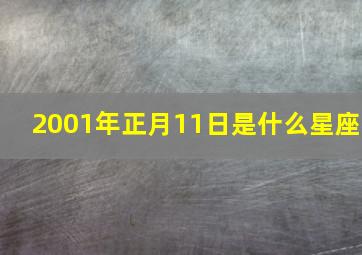 2001年正月11日是什么星座